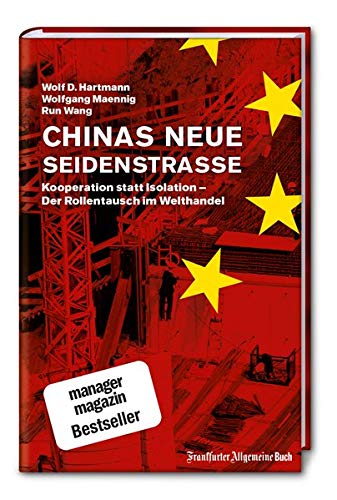 Wolf D. Hartmann
Wolfgang Maennig
Run Wang

CHINAS NEUE SEIDENSTRASSE

Kooperation statt Isolation – Der Rollentausch im Welthandel

manager magazin Bestseller

Frankfurter Allgemeine Buch